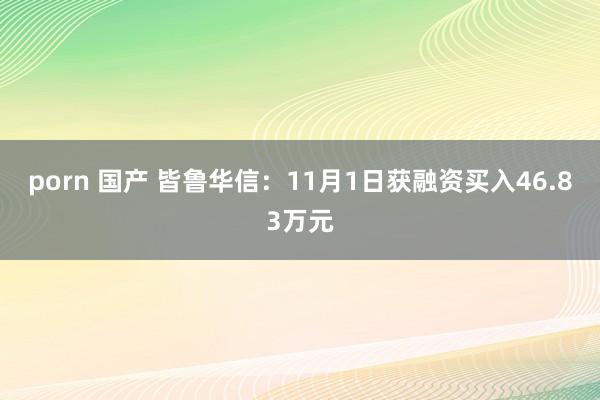 porn 国产 皆鲁华信：11月1日获融资买入46.83万元